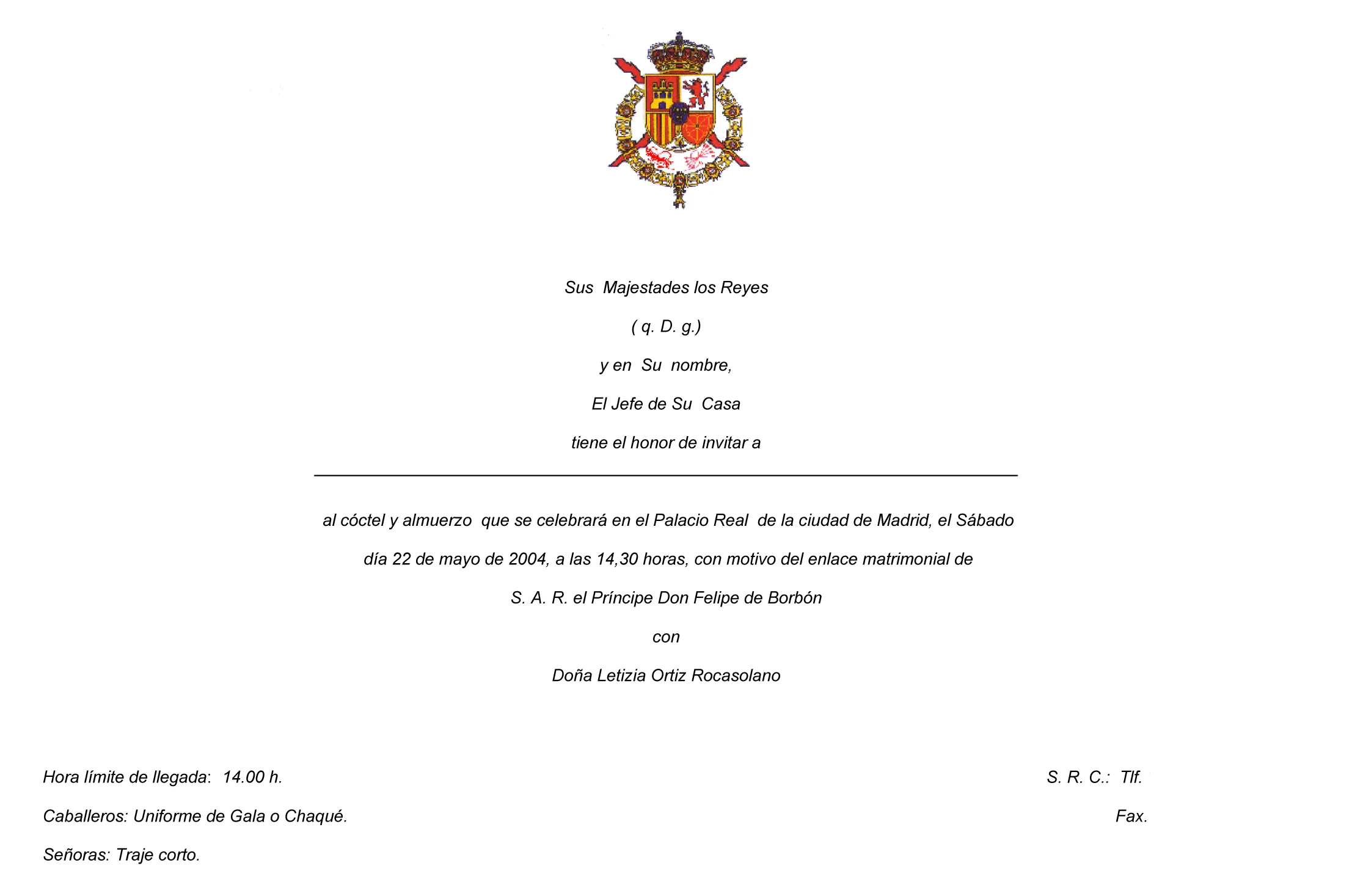 Sus Majestades los Reyes

( q. D. g.)

y en Su nombre,

El Jefe de Su Casa

tiene el honor de invitar a

al cóctel y almuerzo que se celebrará en el Palacio Real de la ciudad de Madrid, el Sábado día 22 de mayo de 2004, a las 14,30 horas, con motivo del enlace matrimonial de

S. A. R. el Príncipe Don Felipe de Borbón

con

Doña Letizia Ortiz Rocasolano

Hora límite de llegada: 14.00 h.

Caballeros: Uniforme de Gala o Chaqué.

Señoras: Traje corto.

S. R. C.: Tlf.

Fax.